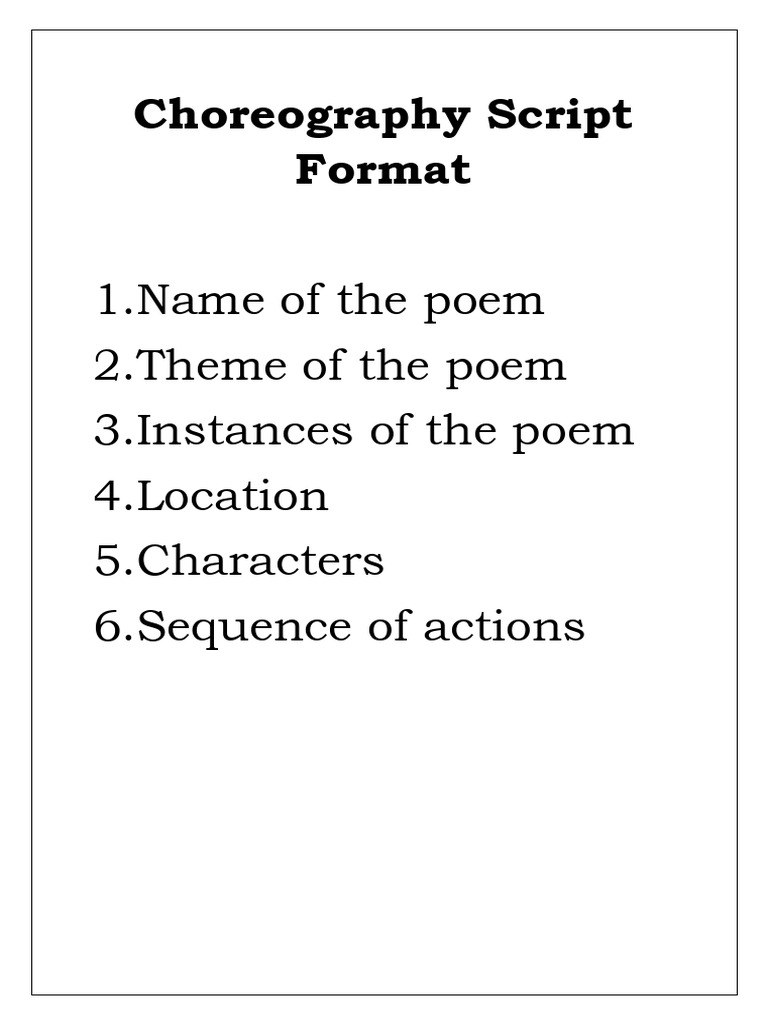 Choreography Script Format

1.Name of the poem
2.Theme of the poem
3.Instances of the poem
4.Location
5.Characters
6.Sequence of actions